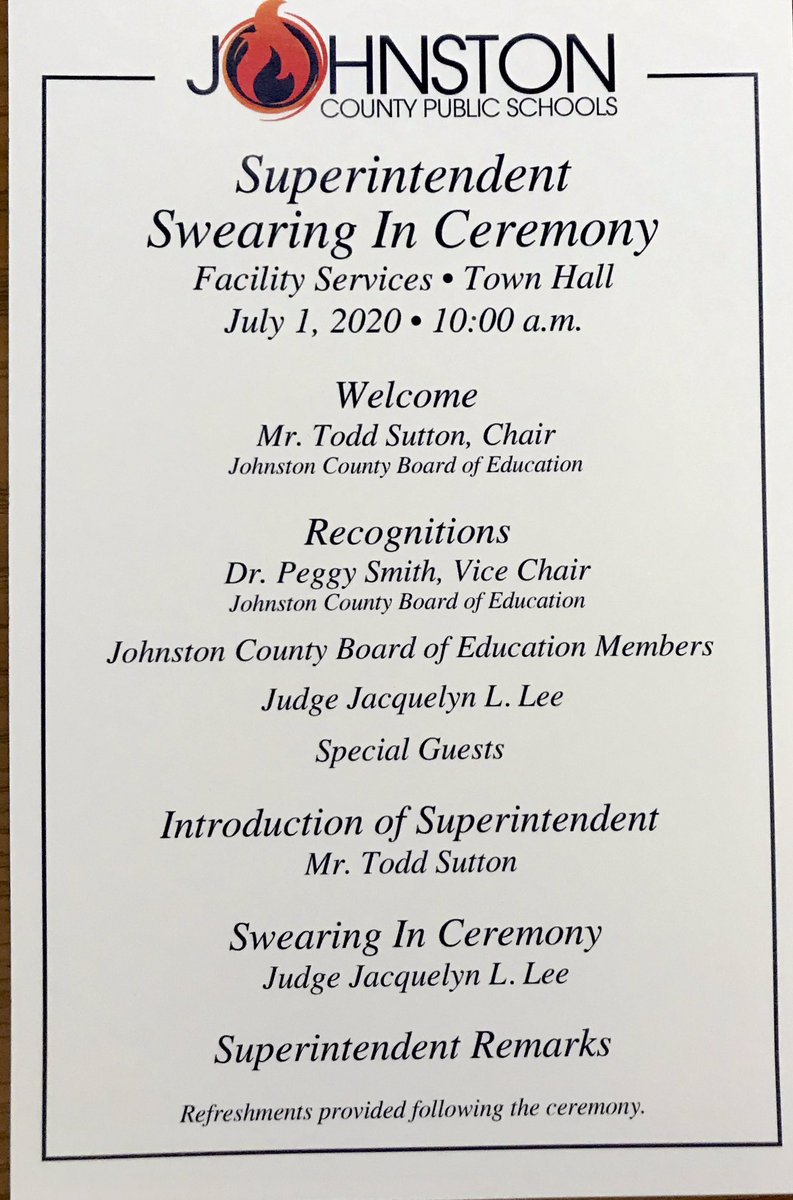 JOHNSTON
COUNTY PUBLIC SCHOOLS

Superintendent
Swearing In Ceremony
Facility Services • Town Hall
July 1, 2020 • 10:00 a.m.

Welcome
Mr. Todd Sutton, Chair
Johnston County Board of Education

Recognitions
Dr. Peggy Smith, Vice Chair
Johnston County Board of Education

Johnston County Board of Education Members

Judge Jacquelyn L. Lee

Special Guests

Introduction of Superintendent
Mr. Todd Sutton

Swearing In Ceremony
Judge Jacquelyn L. Lee

Superintendent Remarks

Refreshments provided following the ceremony.